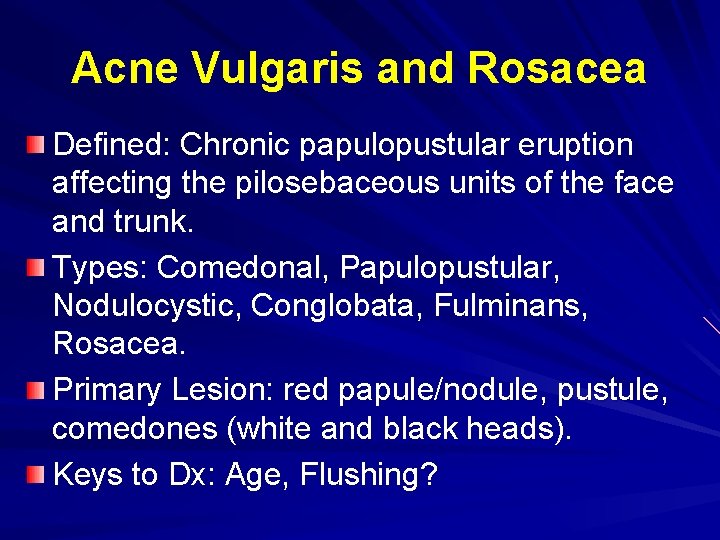 Acne Vulgaris and Rosacea

Defined: Chronic papulopustular eruption affecting the pilosebaceous units of the face and trunk.

Types: Comedonal, Papulopustular, Nodulocystic, Conglobata, Fulminans, Rosacea.

Primary Lesion: red papule/nodule, pustule, comedones (white and black heads).

Keys to Dx: Age, Flushing?